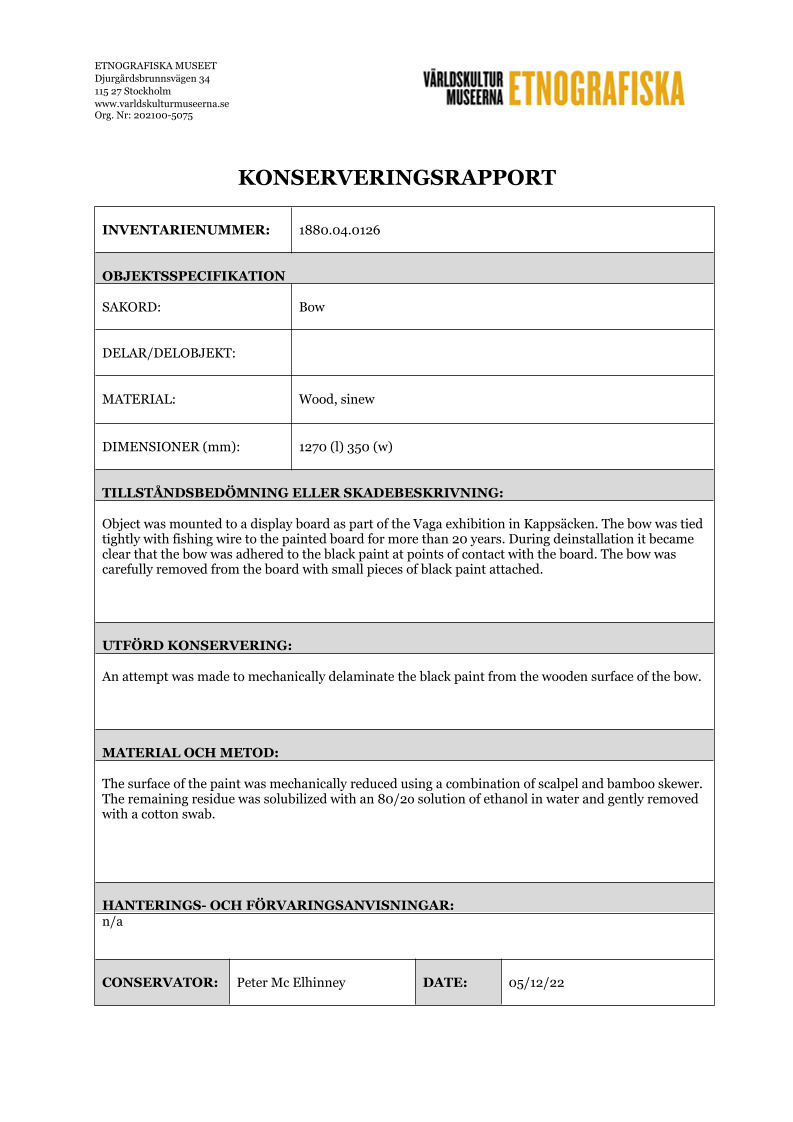 ETNOGRAFISKA MUSEET
Djurgårdsbrunnsvägen 34
115 27 Stockholm
www.varldskulturmuseerna.se
Org. Nr: 202100-5075

VÄRLDSKULTUR MUSEERNA ETNOGRAFISKA

KONSERVERINGSRAPPORT

| INVENTARIENUMMER: | 1880.04.0126 |
|---|---|
| OBJEKTSSPECIFIKATION | |
| SAKORD: | Bow |
| DELAR/DELOBJEKT: | |
| MATERIAL: | Wood, sinew |
| DIMENSIONER (mm): | 1270 (l) 350 (w) |

TILLSTÅNDSBEDÖMNING ELLER SKADEBESKRIVNING:

Object was mounted to a display board as part of the Vaga exhibition in Kappsäcken. The bow was tied tightly with fishing wire to the painted board for more than 20 years. During deinstallation it became clear that the bow was adhered to the black paint at points of contact with the board. The bow was carefully removed from the board with small pieces of black paint attached.

UTFÖRD KONSERVERING:

An attempt was made to mechanically delaminate the black paint from the wooden surface of the bow.

MATERIAL OCH METOD:

The surface of the paint was mechanically reduced using a combination of scalpel and bamboo skewer. The remaining residue was solubilized with an 80/20 solution of ethanol in water and gently removed with a cotton swab.

HANTERINGS- OCH FÖRVARINGSANVISNINGAR:
n/a

| CONSERVATOR: | Peter Mc Elhinney | DATE: | 05/12/22 |
|---|---|---|---|